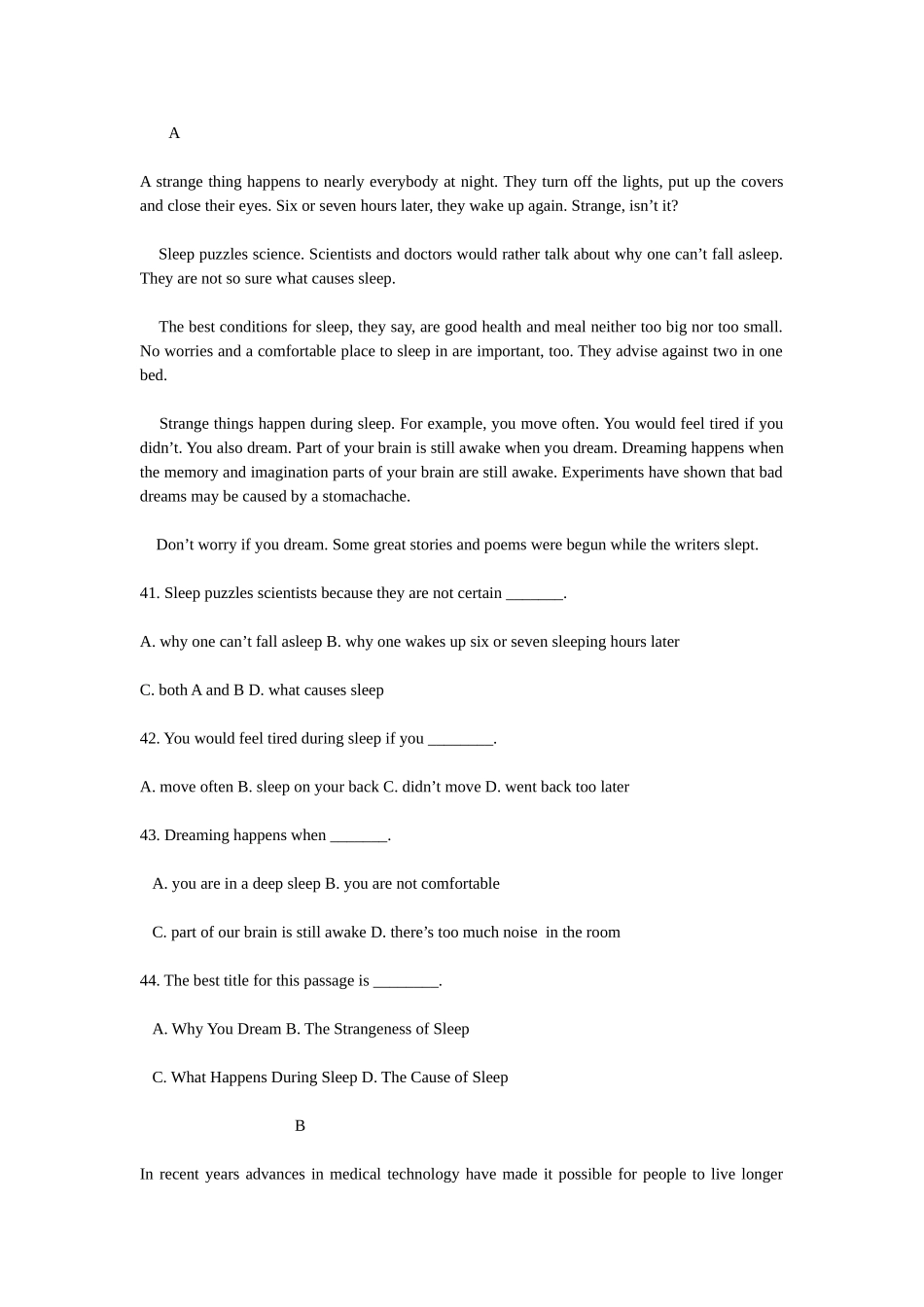 A

A strange thing happens to nearly everybody at night. They turn off the lights, put up the covers and close their eyes. Six or seven hours later, they wake up again. Strange, isn't it?

Sleep puzzles science. Scientists and doctors would rather talk about why one can't fall asleep. They are not so sure what causes sleep.

The best conditions for sleep, they say, are good health and meal neither too big nor too small. No worries and a comfortable place to sleep in are important, too. They advise against two in one bed.

Strange things happen during sleep. For example, you move often. You would feel tired if you didn't. You also dream. Part of your brain is still awake when you dream. Dreaming happens when the memory and imagination parts of your brain are still awake. Experiments have shown that bad dreams may be caused by a stomachache.

Don't worry if you dream. Some great stories and poems were begun while the writers slept.

41. Sleep puzzles scientists because they are not certain ____.

A. why one can't fall asleep B. why one wakes up six or seven sleeping hours later

C. both A and B D. what causes sleep

42. You would feel tired during sleep if you ____.

A. move often B. sleep on your back C. didn't move D. went back too later

43. Dreaming happens when ____.

A. you are in a deep sleep B. you are not comfortable

C. part of our brain is still awake D. there's too much noise in the room

44. The best title for this passage is ____.

A. Why You Dream B. The Strangeness of Sleep

C. What Happens During Sleep D. The Cause of Sleep

B

In recent years advances in medical technology have made it possible for people to live longer